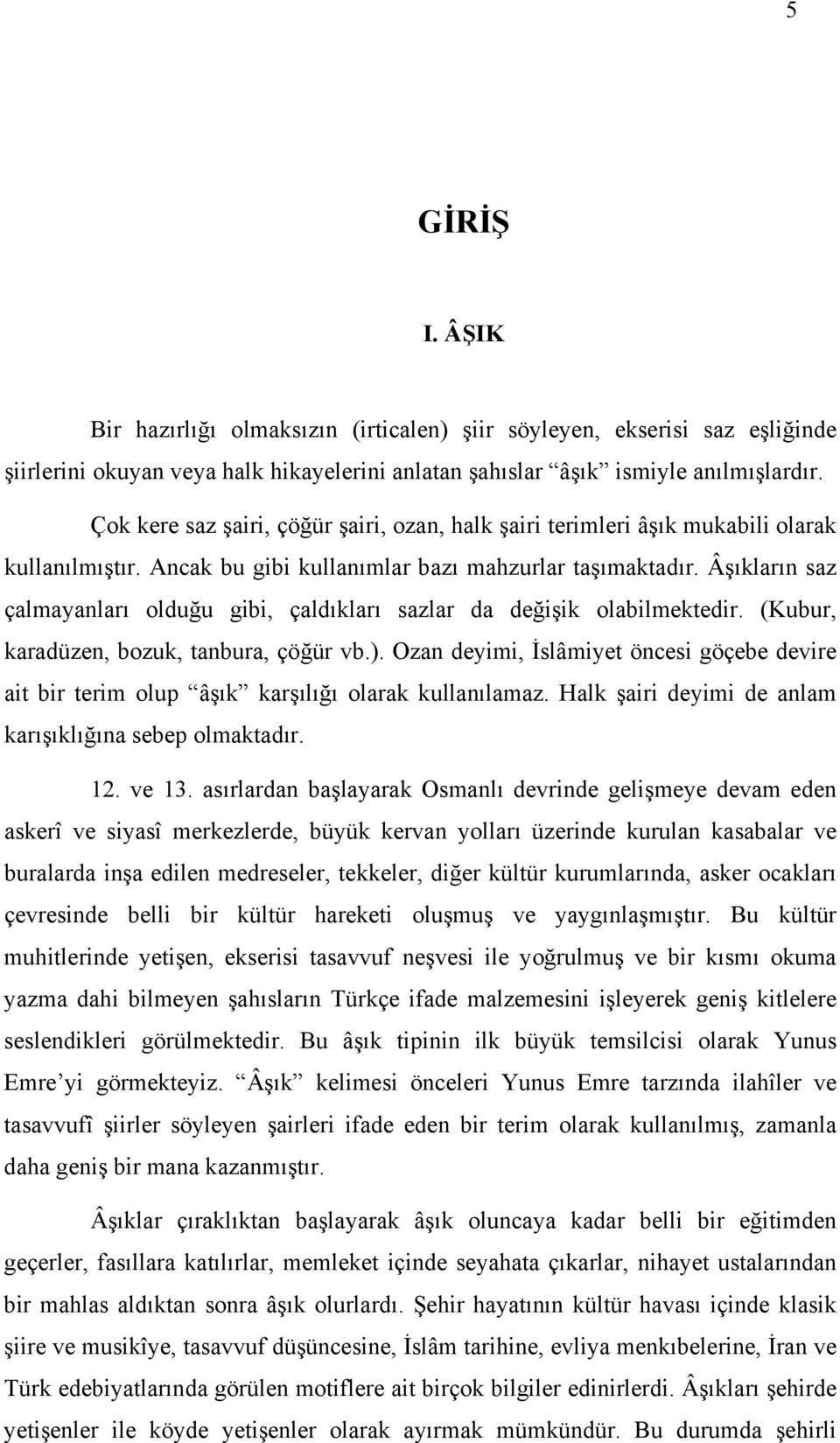 5

GİRİŞ

I. ÂŞIK

Bir hazırlığı olmaksızın (irticalen) şiir söyleyen, ekserisi saz eşliğinde şiirlerini okuyan veya halk hikayelerini anlatan şahıslar “âşık” ismiyle anılmışlardır.

Çok kere saz şairi, çöğür şairi, ozan, halk şairi terimleri âşık mukabili olarak kullanılmıştır. Ancak bu gibi kullanımlar bazı mahzurlar taşımaktadır. Âşıkların saz çalmayanları olduğu gibi, çaldıkları sazlar da değişik olabilmektedir. (Kubur, karadüzen, bozuk, tanbura, çöğür vb.). Ozan deyimi, İslâmiyet öncesi göçebe devire ait bir terim olup “âşık” karşılığı olarak kullanılamaz. Halk şairi deyimi de anlam karışıklığına sebep olmaktadır.

12. ve 13. asırlardan başlayarak Osmanlı devrinde gelişmeye devam eden askerî ve siyasî merkezlerde, büyük kervan yolları üzerinde kurulan kasabalar ve buralarda inşa edilen medreseler, tekkeler, diğer kültür kurumlarında, asker ocakları çevresinde belli bir kültür hareketi oluşmuş ve yaygınlaşmıştır. Bu kültür muhitlerinde yetişen, ekserisi tasavvuf neşvesi ile yoğrulmuş ve bir kısmı okuma yazma dahi bilmeyen şahısların Türkçe ifade malzemesini işleyerek geniş kitlelere seslendikleri görülmektedir. Bu âşık tipinin ilk büyük temsilcisi olarak Yunus Emre’yi görmekteyiz. “Âşık” kelimesi önceleri Yunus Emre tarzında ilahîler ve tasavvufî şiirler söyleyen şairleri ifade eden bir terim olarak kullanılmış, zamanla daha geniş bir mana kazanmıştır.

Âşıklar çıraklıktan başlayarak âşık oluncaya kadar belli bir eğitimden geçerler, fasıllara katılırlar, memleket içinde seyahata çıkarlar, nihayet ustalarından bir mahlas aldıktan sonra âşık olurlardı. Şehir hayatının kültür havası içinde klasik şiire ve musikîye, tasavvuf düşüncesine, İslâm tarihine, evliya menkıbelerine, İran ve Türk edebiyatlarında görülen motiflere ait birçok bilgiler edinirlerdi. Âşıkları şehirde yetişenler ile köyde yetişenler olarak ayırmak mümkündür. Bu durumda şehirli